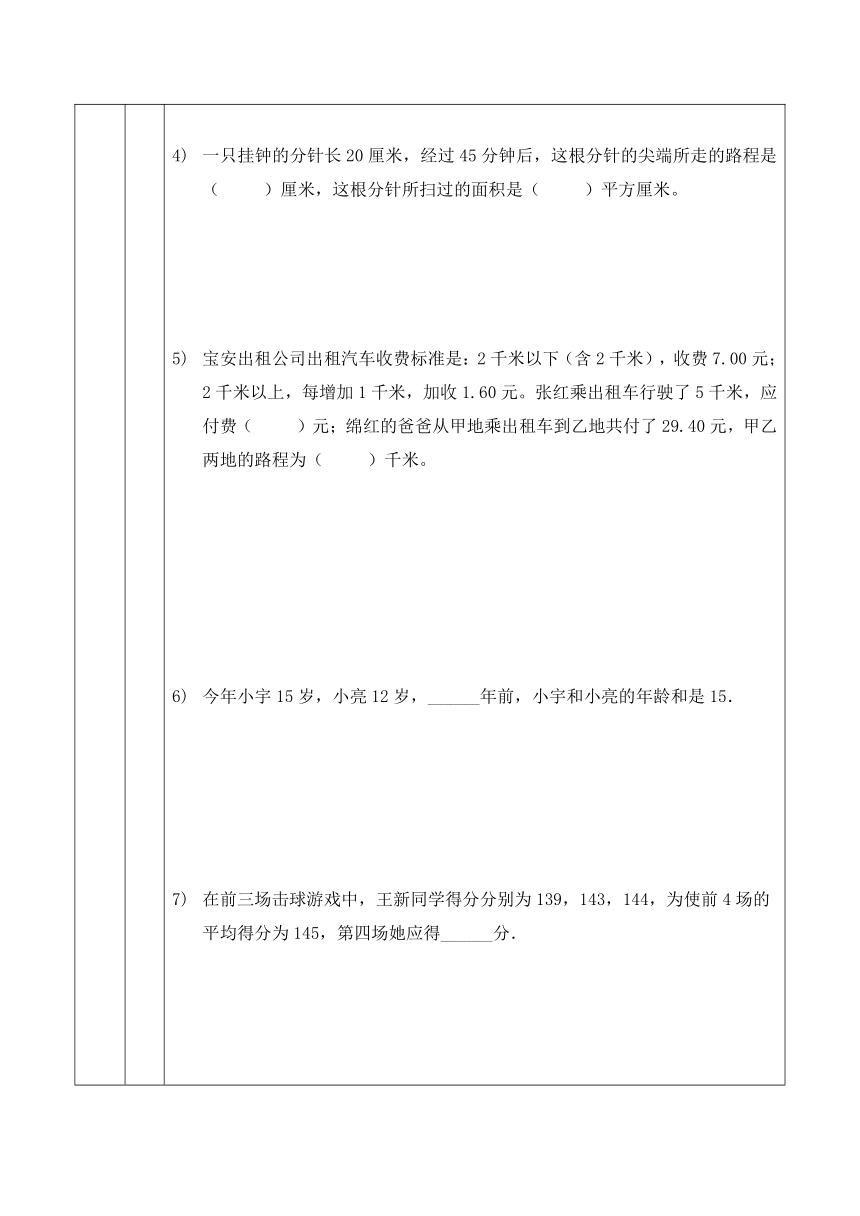 4) 一只挂钟的分针长 20 厘米，经过 45 分钟后，这根分针的尖端所走的路程是（　　）厘米，这根分针所扫过的面积是（　　）平方厘米。

5) 宝安出租公司出租汽车收费标准是：2 千米以下（含 2 千米），收费 7.00 元；2 千米以上，每增加 1 千米，加收 1.60 元。张红乘出租车行驶了 5 千米，应付费（　　）元；绵红的爸爸从甲地乘出租车到乙地共付了 29.40 元，甲乙两地的路程为（　　）千米。

6) 今年小宇 15 岁，小亮 12 岁，______年前，小宇和小亮的年龄和是 15.

7) 在前三场击球游戏中，王新同学得分分别为 139，143，144，为使前 4 场的平均得分为 145，第四场她应得______分.